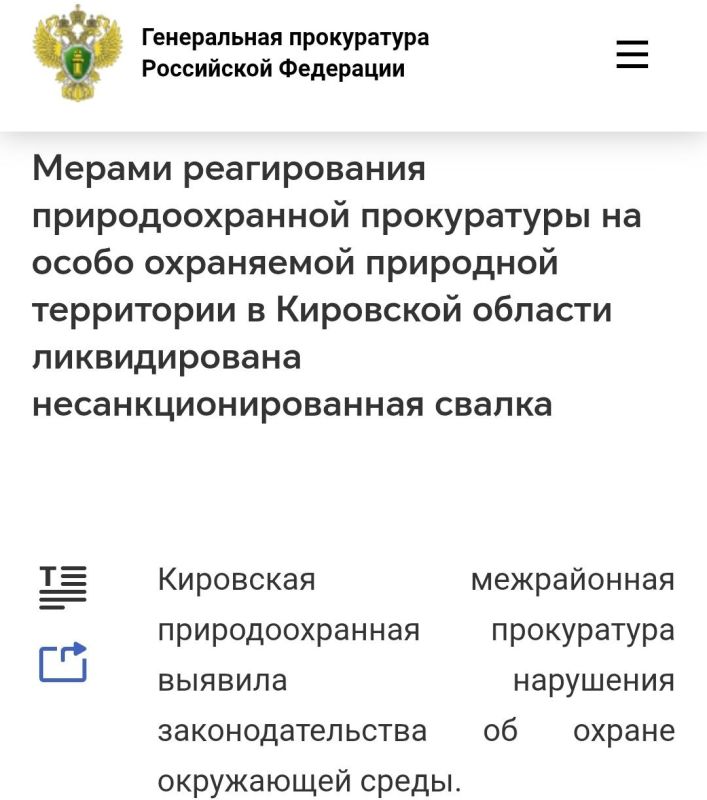 Генеральная прокуратура Российской Федерации

Мерами реагирования природоохранной прокуратуры на особо охраняемой природной территории в Кировской области ликвидирована несанкционированная свалка

Кировская межрайонная природоохранная прокуратура выявила нарушения законодательства об охране окружающей среды.